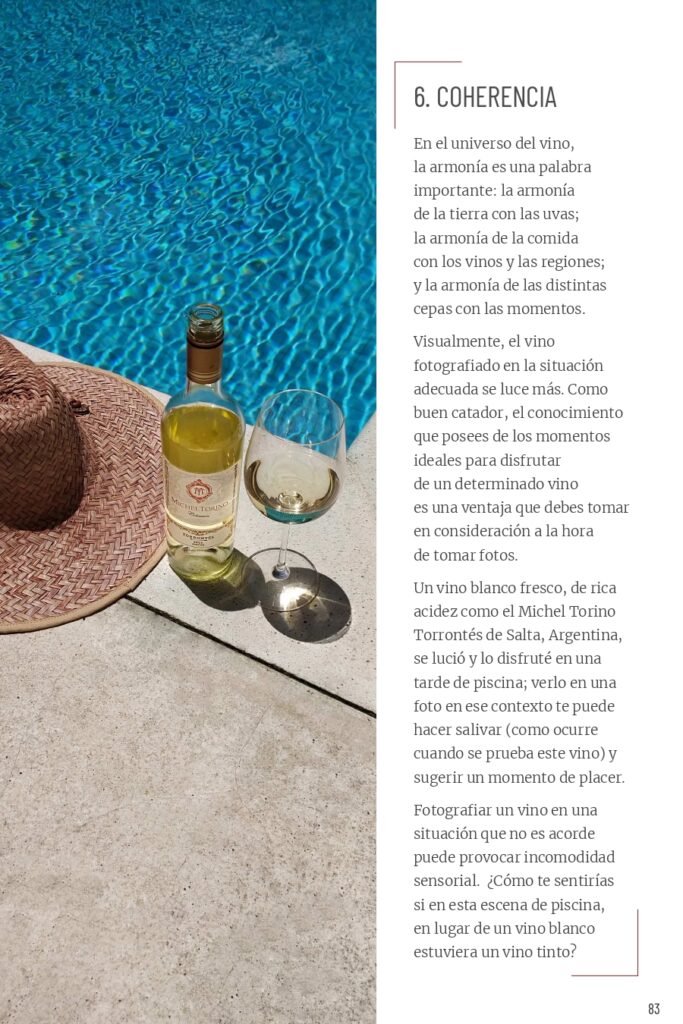 6. COHERENCIA

En el universo del vino, la armonía es una palabra importante: la armonía de la tierra con las uvas; la armonía de la comida con los vinos y las regiones; y la armonía de las distintas cepas con las momentos.

Visualmente, el vino fotografiado en la situación adecuada se luce más. Como buen catador, el conocimiento que posees de los momentos ideales para disfrutar de un determinado vino es una ventaja que debes tomar en consideración a la hora de tomar fotos.

Un vino blanco fresco, de rica acidez como el Michel Torino Torrontés de Salta, Argentina, se lució y lo disfruté en una tarde de piscina; verlo en una foto en ese contexto te puede hacer salivar (como ocurre cuando se prueba este vino) y sugerir un momento de placer.

Fotografiar un vino en una situación que no es acorde puede provocar incomodidad sensorial. ¿Cómo te sentirías si en esta escena de piscina, en lugar de un vino blanco estuviera un vino tinto?

83